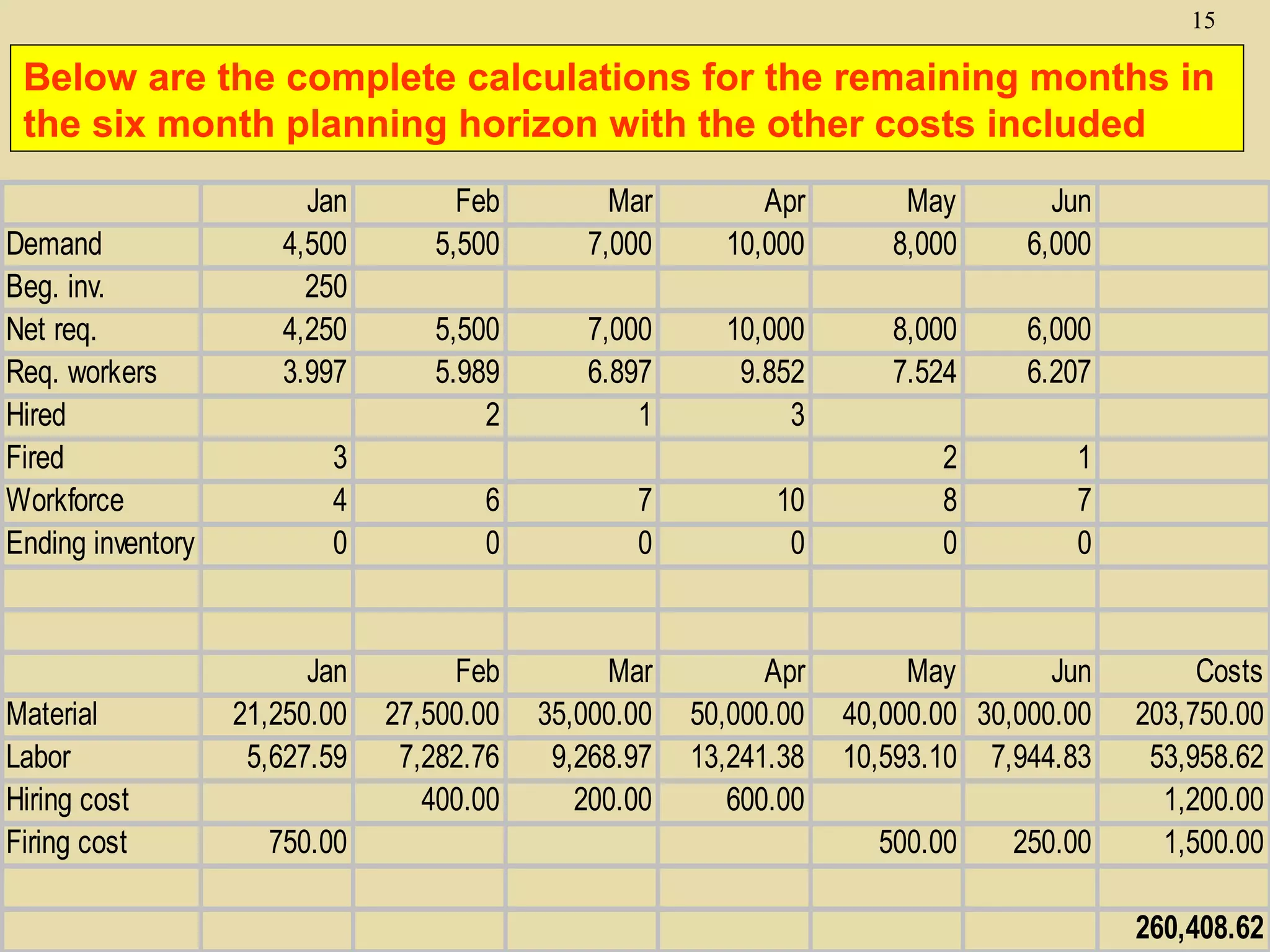 15

Below are the complete calculations for the remaining months in the six month planning horizon with the other costs included

| | Jan | Feb | Mar | Apr | May | Jun | |
|---|---|---|---|---|---|---|---|
| Demand | 4,500 | 5,500 | 7,000 | 10,000 | 8,000 | 6,000 | |
| Beg. inv. | 250 | | | | | | |
| Net req. | 4,250 | 5,500 | 7,000 | 10,000 | 8,000 | 6,000 | |
| Req. workers | 3.997 | 5.989 | 6.897 | 9.852 | 7.524 | 6.207 | |
| Hired | | 2 | 1 | 3 | | | |
| Fired | 3 | | | | 2 | 1 | |
| Workforce | 4 | 6 | 7 | 10 | 8 | 7 | |
| Ending inventory | 0 | 0 | 0 | 0 | 0 | 0 | |
| | | | | | | | |
| | | | | | | | |
| | Jan | Feb | Mar | Apr | May | Jun | Costs |
| Material | 21,250.00 | 27,500.00 | 35,000.00 | 50,000.00 | 40,000.00 | 30,000.00 | 203,750.00 |
| Labor | 5,627.59 | 7,282.76 | 9,268.97 | 13,241.38 | 10,593.10 | 7,944.83 | 53,958.62 |
| Hiring cost | | 400.00 | 200.00 | 600.00 | | | 1,200.00 |
| Firing cost | 750.00 | | | | 500.00 | 250.00 | 1,500.00 |
| | | | | | | | |
| | | | | | | | 260,408.62 |